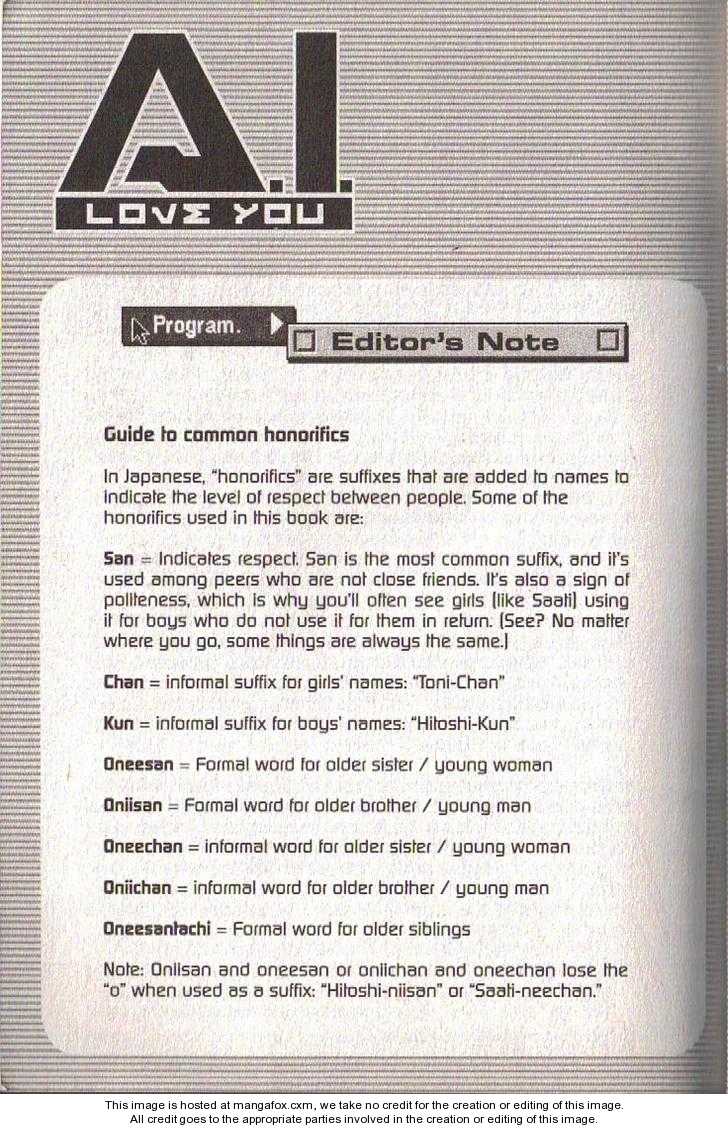 A.I.
LOVE YOU

Program.

Editor's Note

Guide to common honorifics

In Japanese, "honorifics" are suffixes that are added to names to indicate the level of respect between people. Some of the honorifics used in this book are:

San = Indicates respect. San is the most common suffix, and it's used among peers who are not close friends. It's also a sign of politeness, which is why you'll often see girls (like Saati) using it for boys who do not use it for them in return. (See? No matter where you go, some things are always the same.)

Chan = informal suffix for girls' names: "Toni-Chan"

Kun = informal suffix for boys' names: "Hitoshi-Kun"

Oneesan = Formal word for older sister / young woman

Oniisan = Formal word for older brother / young man

Oneechan = informal word for older sister / young woman

Oniichan = informal word for older brother / young man

Oneesantachi = Formal word for older siblings

Note: Oniisan and oneesan or oniichan and oneechan lose the "o" when used as a suffix: "Hitoshi-niisan" or "Saati-neechan."

This image is hosted at mangafox.cxm, we take no credit for the creation or editing of this image.
All credit goes to the appropriate parties involved in the creation or editing of this image.